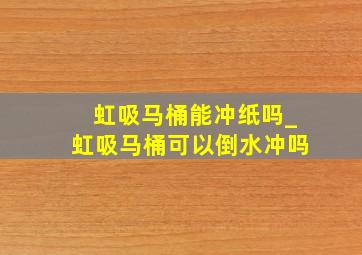 虹吸马桶能冲纸吗_
虹吸马桶可以倒水冲吗